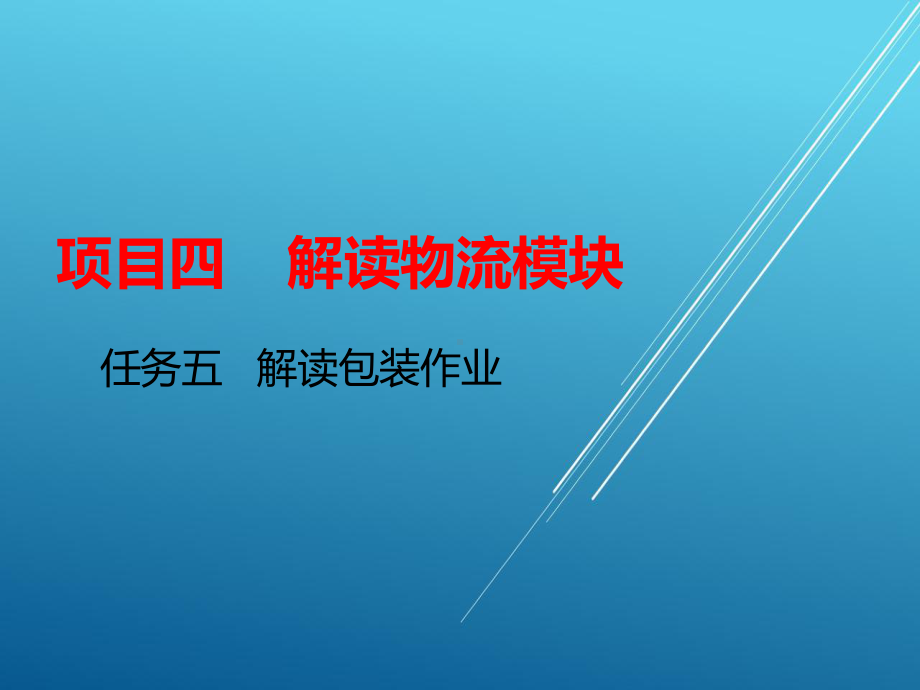 项目四　解读物流模块

任务五　解读包装作业